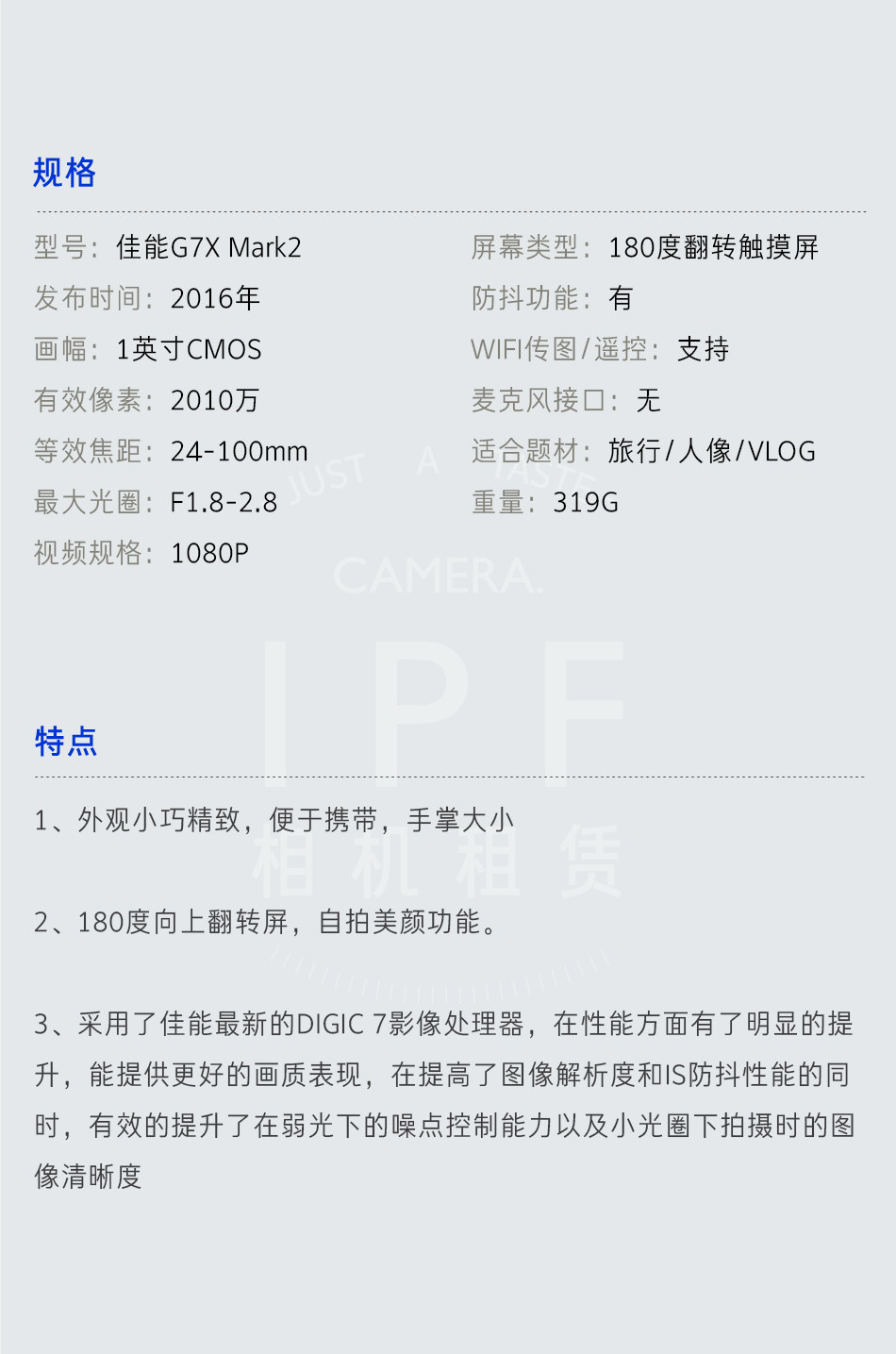 规格

型号：佳能G7X Mark2
发布时间：2016年
画幅：1英寸CMOS
有效像素：2010万
等效焦距：24-100mm
最大光圈：F1.8-2.8
视频规格：1080P

屏幕类型：180度翻转触摸屏
防抖功能：有
WIFI传图/遥控：支持
麦克风接口：无
适合题材：旅行/人像/VLOG
重量：319G

特点

1、外观小巧精致，便于携带，手掌大小

2、180度向上翻转屏，自拍美颜功能。

3、采用了佳能最新的DIGIC 7影像处理器，在性能方面有了明显的提升，能提供更好的画质表现，在提高了图像解析度和IS防抖性能的同时，有效的提升了在弱光下的噪点控制能力以及小光圈下拍摄时的图像清晰度

JUST A TASTE
CAMERA.
IPF
相机租赁